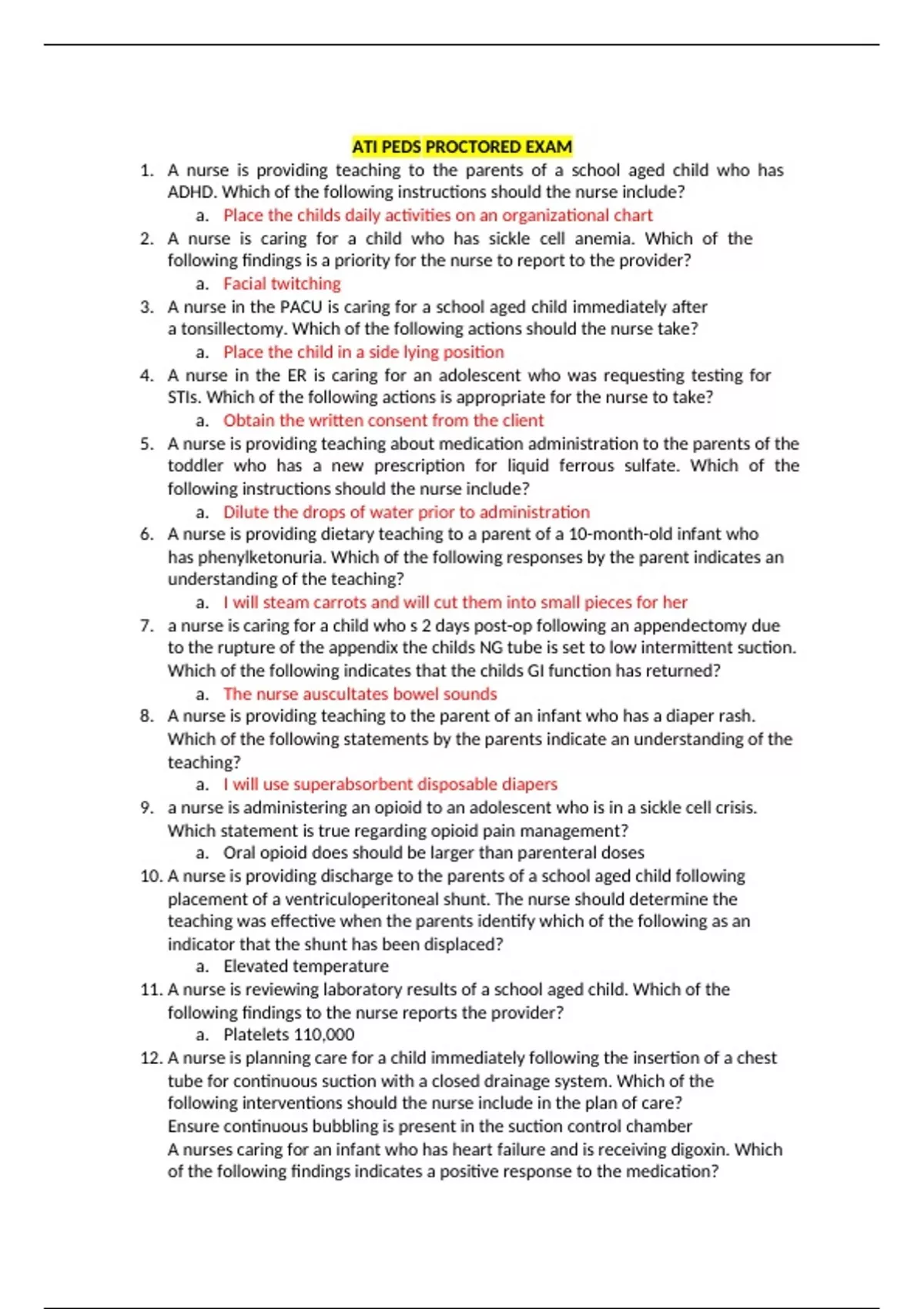 ATI PEDS PROCTORED EXAM

1. A nurse is providing teaching to the parents of a school aged child who has ADHD. Which of the following instructions should the nurse include?
a. Place the childs daily activities on an organizational chart
2. A nurse is caring for a child who has sickle cell anemia. Which of the following findings is a priority for the nurse to report to the provider?
a. Facial twitching
3. A nurse in the PACU is caring for a school aged child immediately after a tonsillectomy. Which of the following actions should the nurse take?
a. Place the child in a side lying position
4. A nurse in the ER is caring for an adolescent who was requesting testing for STIs. Which of the following actions is appropriate for the nurse to take?
a. Obtain the written consent from the client
5. A nurse is providing teaching about medication administration to the parents of the toddler who has a new prescription for liquid ferrous sulfate. Which of the following instructions should the nurse include?
a. Dilute the drops of water prior to administration
6. A nurse is providing dietary teaching to a parent of a 10-month-old infant who has phenylketonuria. Which of the following responses by the parent indicates an understanding of the teaching?
a. I will steam carrots and will cut them into small pieces for her
7. a nurse is caring for a child who s 2 days post-op following an appendectomy due to the rupture of the appendix the childs NG tube is set to low intermittent suction. Which of the following indicates that the childs GI function has returned?
a. The nurse auscultates bowel sounds
8. A nurse is providing teaching to the parent of an infant who has a diaper rash. Which of the following statements by the parents indicate an understanding of the teaching?
a. I will use superabsorbent disposable diapers
9. a nurse is administering an opioid to an adolescent who is in a sickle cell crisis. Which statement is true regarding opioid pain management?
a. Oral opioid does should be larger than parenteral doses
10. A nurse is providing discharge to the parents of a school aged child following placement of a ventriculoperitoneal shunt. The nurse should determine the teaching was effective when the parents identify which of the following as an indicator that the shunt has been displaced?
a. Elevated temperature
11. A nurse is reviewing laboratory results of a school aged child. Which of the following findings to the nurse reports the provider?
a. Platelets 110,000
12. A nurse is planning care for a child immediately following the insertion of a chest tube for continuous suction with a closed drainage system. Which of the following interventions should the nurse include in the plan of care?
Ensure continuous bubbling is present in the suction control chamber
A nurses caring for an infant who has heart failure and is receiving digoxin. Which of the following findings indicates a positive response to the medication?